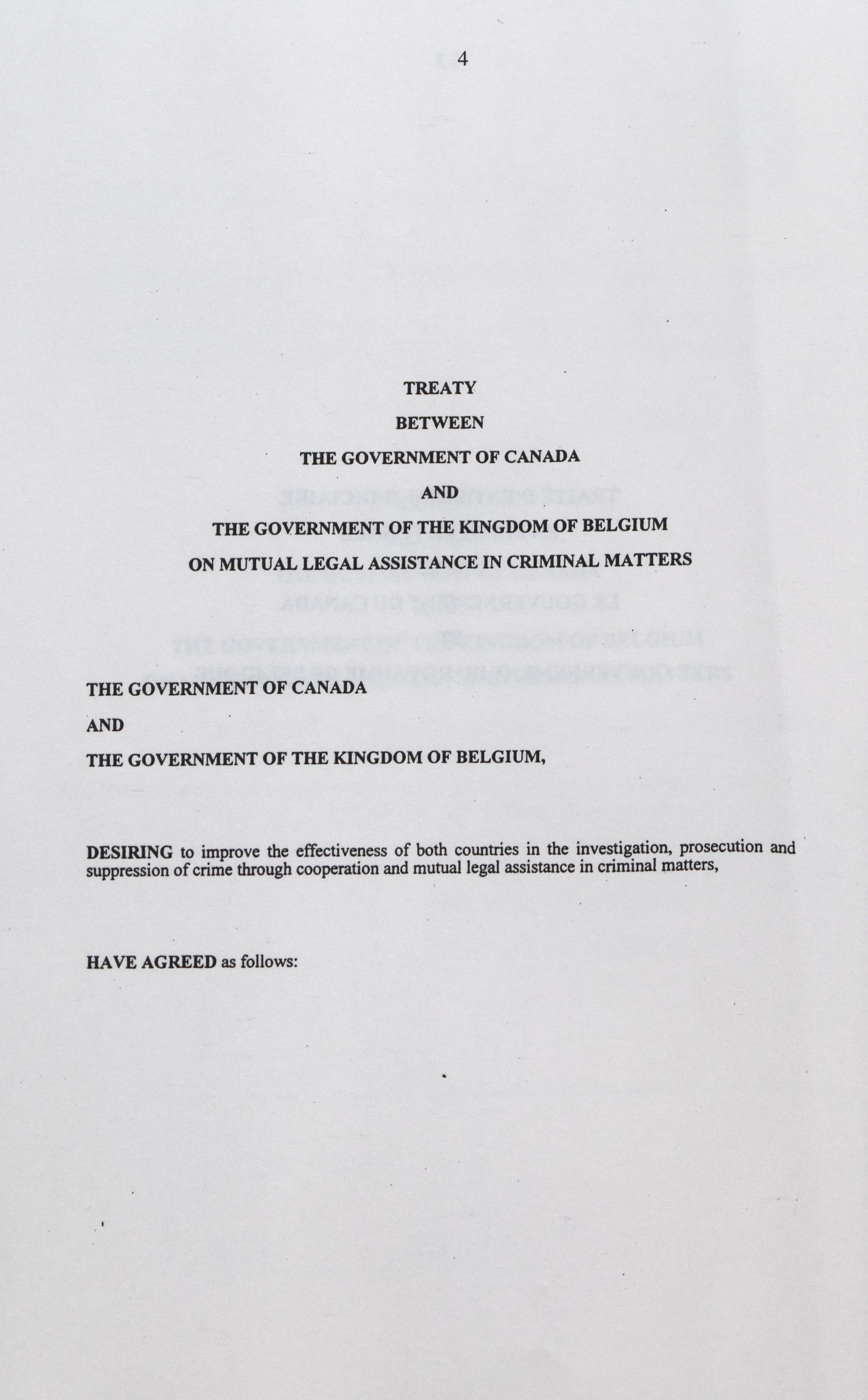 4

TREATY

BETWEEN

THE GOVERNMENT OF CANADA

AND

THE GOVERNMENT OF THE KINGDOM OF BELGIUM

ON MUTUAL LEGAL ASSISTANCE IN CRIMINAL MATTERS

THE GOVERNMENT OF CANADA

AND

THE GOVERNMENT OF THE KINGDOM OF BELGIUM,

DESIRING to improve the effectiveness of both countries in the investigation, prosecution and suppression of crime through cooperation and mutual legal assistance in criminal matters,

HAVE AGREED as follows: